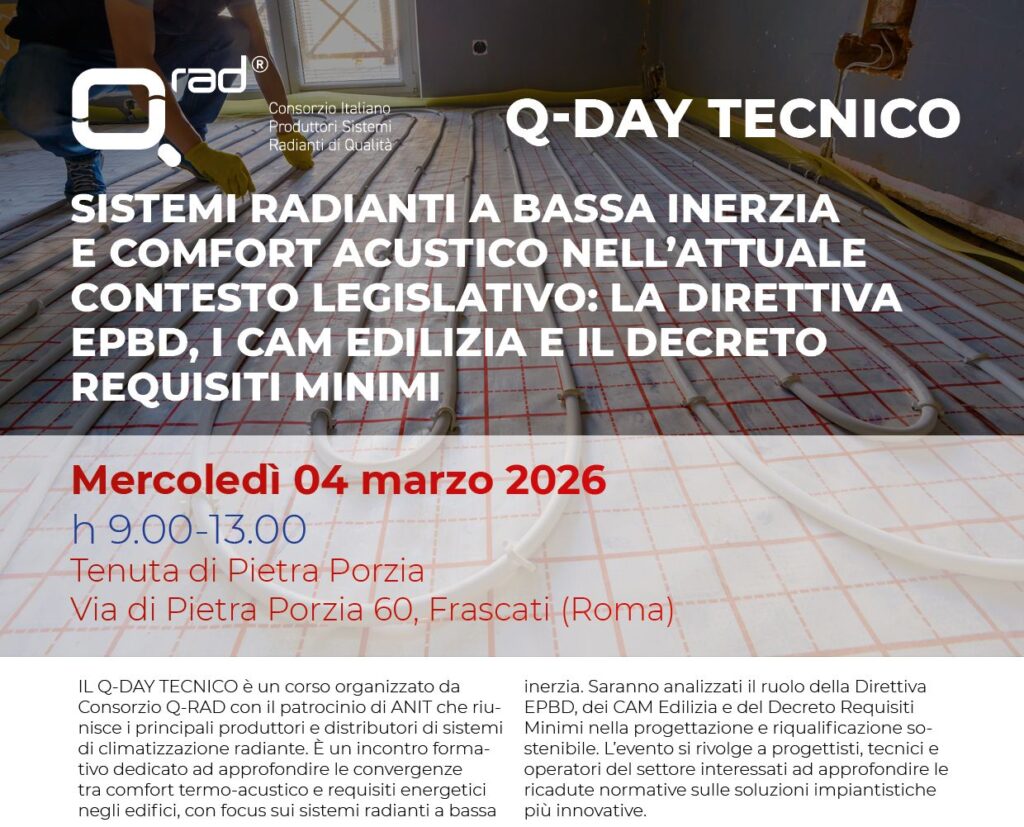 Q rad®
Consorzio Italiano Produttori Sistemi Radianti di Qualità

Q-DAY TECNICO

SISTEMI RADIANTI A BASSA INERZIA E COMFORT ACUSTICO NELL'ATTUALE CONTESTO LEGISLATIVO: LA DIRETTIVA EPBD, I CAM EDILIZIA E IL DECRETO REQUISITI MINIMI

Mercoledì 04 marzo 2026
h 9.00-13.00
Tenuta di Pietra Porzia
Via di Pietra Porzia 60, Frascati (Roma)

IL Q-DAY TECNICO è un corso organizzato da Consorzio Q-RAD con il patrocinio di ANIT che riunisce i principali produttori e distributori di sistemi di climatizzazione radiante. È un incontro formativo dedicato ad approfondire le convergenze tra comfort termo-acustico e requisiti energetici negli edifici, con focus sui sistemi radianti a bassa inerzia. Saranno analizzati il ruolo della Direttiva EPBD, dei CAM Edilizia e del Decreto Requisiti Minimi nella progettazione e riqualificazione sostenibile. L'evento si rivolge a progettisti, tecnici e operatori del settore interessati ad approfondire le ricadute normative sulle soluzioni impiantistiche più innovative.